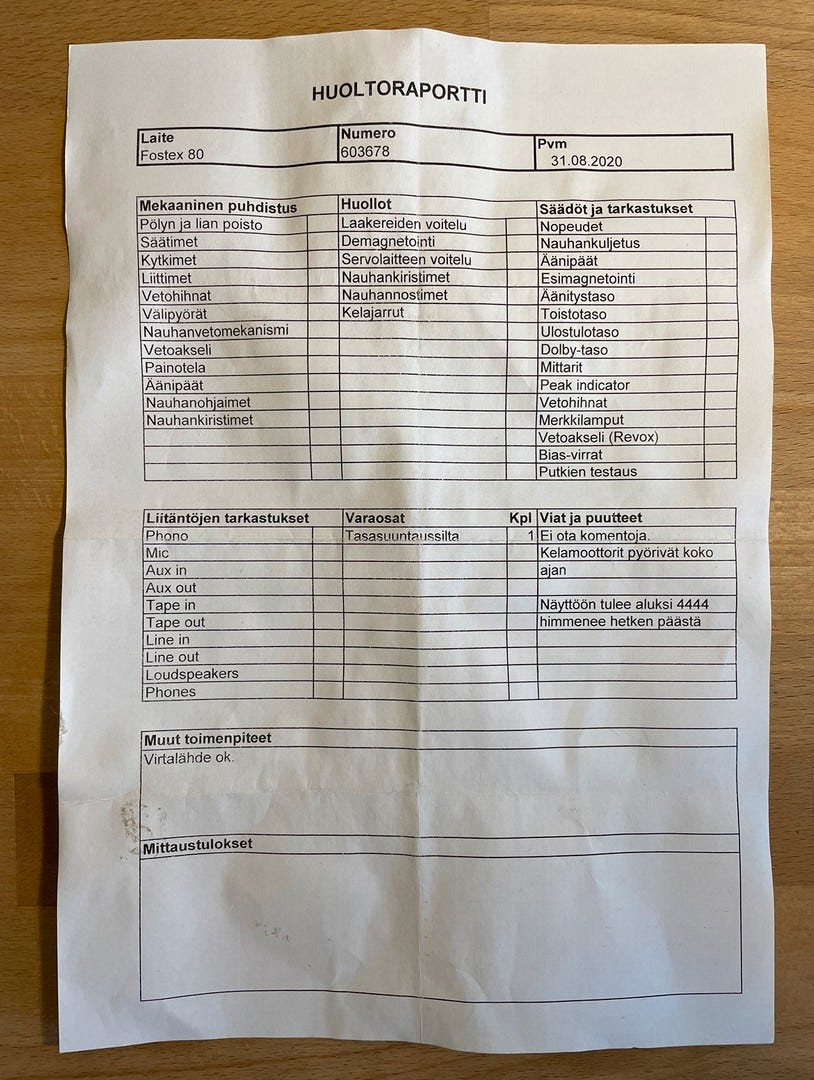 HUOLTORAPORTTI

| Laite | Numero | Pvm |
|---|---|---|
| Fostex 80 | 603678 | 31.08.2020 |

| Mekaaninen puhdistus | | Huollot | | Säädöt ja tarkastukset | |
|---|---|---|---|---|---|
| Pölyn ja lian poisto | | Laakereiden voitelu | | Nopeudet | |
| Säätimet | | Demagnetointi | | Nauhankuljetus | |
| Kytkimet | | Servolaitteen voitelu | | Äänipäät | |
| Liittimet | | Nauhankiristimet | | Esimagnetointi | |
| Vetohihnat | | Nauhannostimet | | Äänitystaso | |
| Välipyörät | | Kelajarrut | | Toistotaso | |
| Nauhanvetomekanismi | | | | Ulostulotaso | |
| Vetoakseli | | | | Dolby-taso | |
| Painotela | | | | Mittarit | |
| Äänipäät | | | | Peak indicator | |
| Nauhanohjaimet | | | | Vetohihnat | |
| Nauhankiristimet | | | | Merkkilamput | |
| | | | | Vetoakseli (Revox) | |
| | | | | Bias-virrat | |
| | | | | Putkien testaus | |

| Liitäntöjen tarkastukset | | Varaosat | Kpl | Viat ja puutteet |
|---|---|---|---|---|
| Phono | | Tasasuuntaussilta | 1 | Ei ota komentoja. |
| Mic | | | | Kelamoottorit pyörivät koko |
| Aux in | | | | ajan |
| Aux out | | | | |
| Tape in | | | | Näyttöön tulee aluksi 4444 |
| Tape out | | | | himmenee hetken päästä |
| Line in | | | | |
| Line out | | | | |
| Loudspeakers | | | | |
| Phones | | | | |

Muut toimenpiteet
Virtalähde ok.

Mittaustulokset